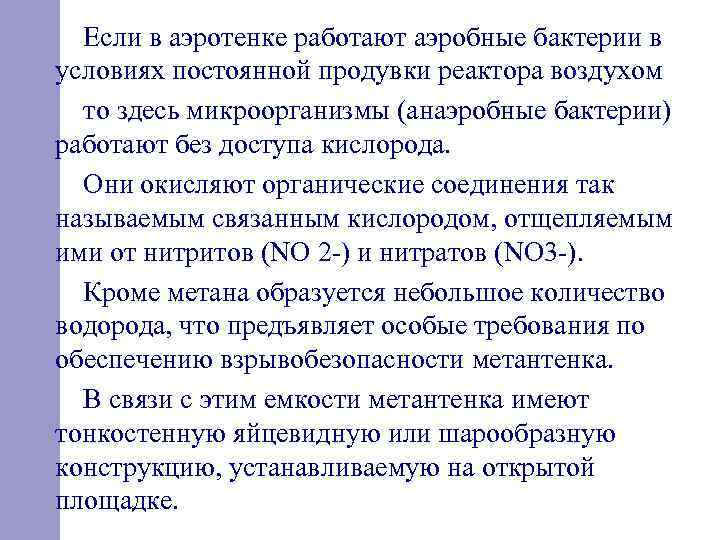 Если в аэротенке работают аэробные бактерии в условиях постоянной продувки реактора воздухом

то здесь микроорганизмы (анаэробные бактерии) работают без доступа кислорода.

Они окисляют органические соединения так называемым связанным кислородом, отщепляемым ими от нитритов (NO 2-) и нитратов (NO3-).

Кроме метана образуется небольшое количество водорода, что предъявляет особые требования по обеспечению взрывобезопасности метантенка.

В связи с этим емкости метантенка имеют тонкостенную яйцевидную или шарообразную конструкцию, устанавливаемую на открытой площадке.